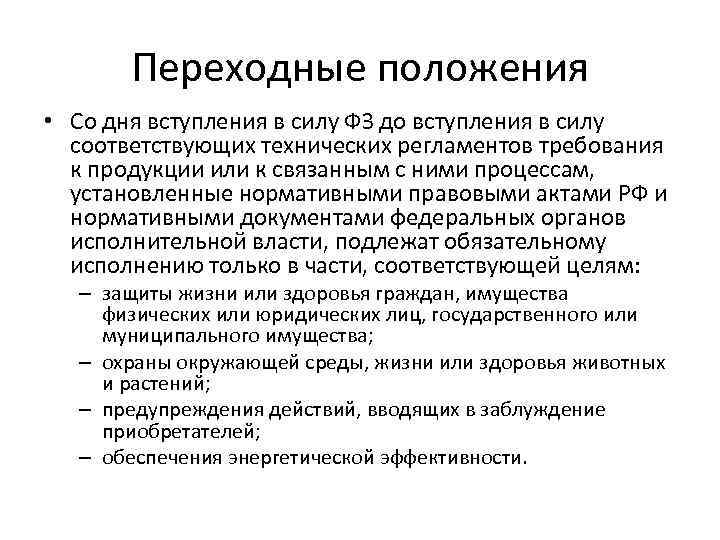 Переходные положения

• Со дня вступления в силу ФЗ до вступления в силу соответствующих технических регламентов требования к продукции или к связанным с ними процессам, установленные нормативными правовыми актами РФ и нормативными документами федеральных органов исполнительной власти, подлежат обязательному исполнению только в части, соответствующей целям:
– защиты жизни или здоровья граждан, имущества физических или юридических лиц, государственного или муниципального имущества;
– охраны окружающей среды, жизни или здоровья животных и растений;
– предупреждения действий, вводящих в заблуждение приобретателей;
– обеспечения энергетической эффективности.